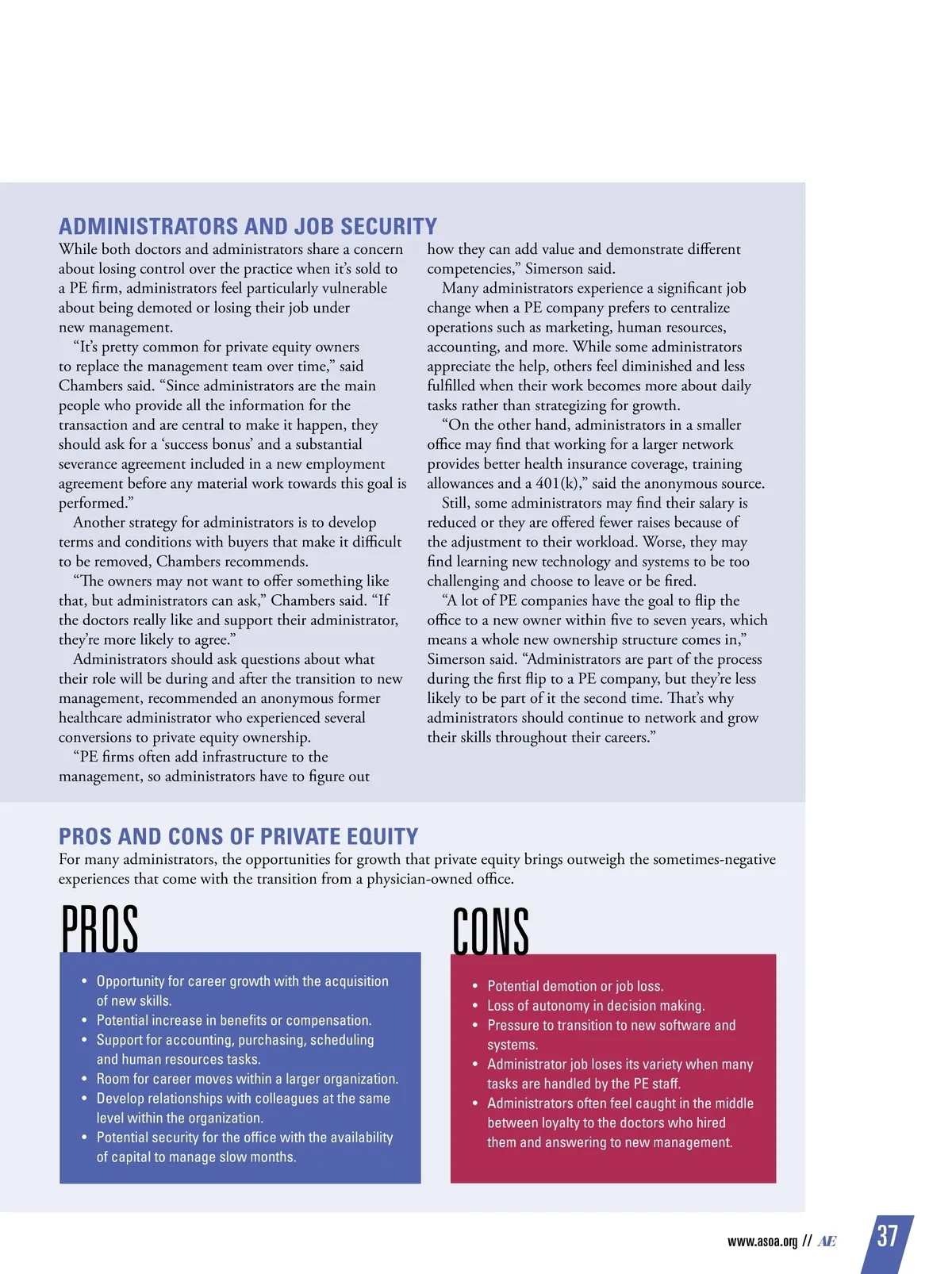 ADMINISTRATORS AND JOB SECURITY

While both doctors and administrators share a concern about losing control over the practice when it's sold to a PE firm, administrators feel particularly vulnerable about being demoted or losing their job under new management.

"It's pretty common for private equity owners to replace the management team over time," said Chambers said. "Since administrators are the main people who provide all the information for the transaction and are central to make it happen, they should ask for a 'success bonus' and a substantial severance agreement included in a new employment agreement before any material work towards this goal is performed."

Another strategy for administrators is to develop terms and conditions with buyers that make it difficult to be removed, Chambers recommends.

"The owners may not want to offer something like that, but administrators can ask," Chambers said. "If the doctors really like and support their administrator, they're more likely to agree."

Administrators should ask questions about what their role will be during and after the transition to new management, recommended an anonymous former healthcare administrator who experienced several conversions to private equity ownership.

"PE firms often add infrastructure to the management, so administrators have to figure out how they can add value and demonstrate different competencies," Simerson said.

Many administrators experience a significant job change when a PE company prefers to centralize operations such as marketing, human resources, accounting, and more. While some administrators appreciate the help, others feel diminished and less fulfilled when their work becomes more about daily tasks rather than strategizing for growth.

"On the other hand, administrators in a smaller office may find that working for a larger network provides better health insurance coverage, training allowances and a 401(k)," said the anonymous source.

Still, some administrators may find their salary is reduced or they are offered fewer raises because of the adjustment to their workload. Worse, they may find learning new technology and systems to be too challenging and choose to leave or be fired.

"A lot of PE companies have the goal to flip the office to a new owner within five to seven years, which means a whole new ownership structure comes in," Simerson said. "Administrators are part of the process during the first flip to a PE company, but they're less likely to be part of it the second time. That's why administrators should continue to network and grow their skills throughout their careers."

PROS AND CONS OF PRIVATE EQUITY

For many administrators, the opportunities for growth that private equity brings outweigh the sometimes-negative experiences that come with the transition from a physician-owned office.

PROS

• Opportunity for career growth with the acquisition of new skills.
• Potential increase in benefits or compensation.
• Support for accounting, purchasing, scheduling and human resources tasks.
• Room for career moves within a larger organization.
• Develop relationships with colleagues at the same level within the organization.
• Potential security for the office with the availability of capital to manage slow months.

CONS

• Potential demotion or job loss.
• Loss of autonomy in decision making.
• Pressure to transition to new software and systems.
• Administrator job loses its variety when many tasks are handled by the PE staff.
• Administrators often feel caught in the middle between loyalty to the doctors who hired them and answering to new management.

www.asoa.org // AE 37